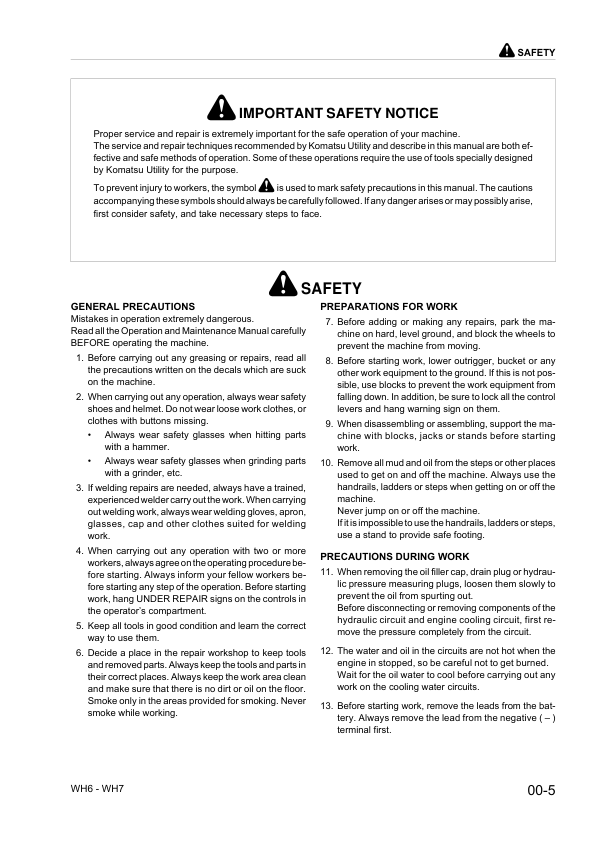 SAFETY

IMPORTANT SAFETY NOTICE

Proper service and repair is extremely important for the safe operation of your machine.
The service and repair techniques recommended by Komatsu Utility and describe in this manual are both effective and safe methods of operation. Some of these operations require the use of tools specially designed by Komatsu Utility for the purpose.

To prevent injury to workers, the symbol is used to mark safety precautions in this manual. The cautions accompanying these symbols should always be carefully followed. If any danger arises or may possibly arise, first consider safety, and take necessary steps to face.

SAFETY

GENERAL PRECAUTIONS
Mistakes in operation extremely dangerous.
Read all the Operation and Maintenance Manual carefully BEFORE operating the machine.

1. Before carrying out any greasing or repairs, read all the precautions written on the decals which are suck on the machine.
2. When carrying out any operation, always wear safety shoes and helmet. Do not wear loose work clothes, or clothes with buttons missing.
• Always wear safety glasses when hitting parts with a hammer.
• Always wear safety glasses when grinding parts with a grinder, etc.
3. If welding repairs are needed, always have a trained, experienced welder carry out the work. When carrying out welding work, always wear welding gloves, apron, glasses, cap and other clothes suited for welding work.
4. When carrying out any operation with two or more workers, always agree on the operating procedure before starting. Always inform your fellow workers before starting any step of the operation. Before starting work, hang UNDER REPAIR signs on the controls in the operator's compartment.
5. Keep all tools in good condition and learn the correct way to use them.
6. Decide a place in the repair workshop to keep tools and removed parts. Always keep the tools and parts in their correct places. Always keep the work area clean and make sure that there is no dirt or oil on the floor. Smoke only in the areas provided for smoking. Never smoke while working.

PREPARATIONS FOR WORK
7. Before adding or making any repairs, park the machine on hard, level ground, and block the wheels to prevent the machine from moving.
8. Before starting work, lower outrigger, bucket or any other work equipment to the ground. If this is not possible, use blocks to prevent the work equipment from falling down. In addition, be sure to lock all the control levers and hang warning sign on them.
9. When disassembling or assembling, support the machine with blocks, jacks or stands before starting work.
10. Remove all mud and oil from the steps or other places used to get on and off the machine. Always use the handrails, ladders or steps when getting on or off the machine.
Never jump on or off the machine.
If it is impossible to use the handrails, ladders or steps, use a stand to provide safe footing.

PRECAUTIONS DURING WORK
11. When removing the oil filler cap, drain plug or hydraulic pressure measuring plugs, loosen them slowly to prevent the oil from spurting out.
Before disconnecting or removing components of the hydraulic circuit and engine cooling circuit, first remove the pressure completely from the circuit.
12. The water and oil in the circuits are not hot when the engine in stopped, so be careful not to get burned.
Wait for the oil water to cool before carrying out any work on the cooling water circuits.
13. Before starting work, remove the leads from the battery. Always remove the lead from the negative ( – ) terminal first.

WH6 - WH7

00-5